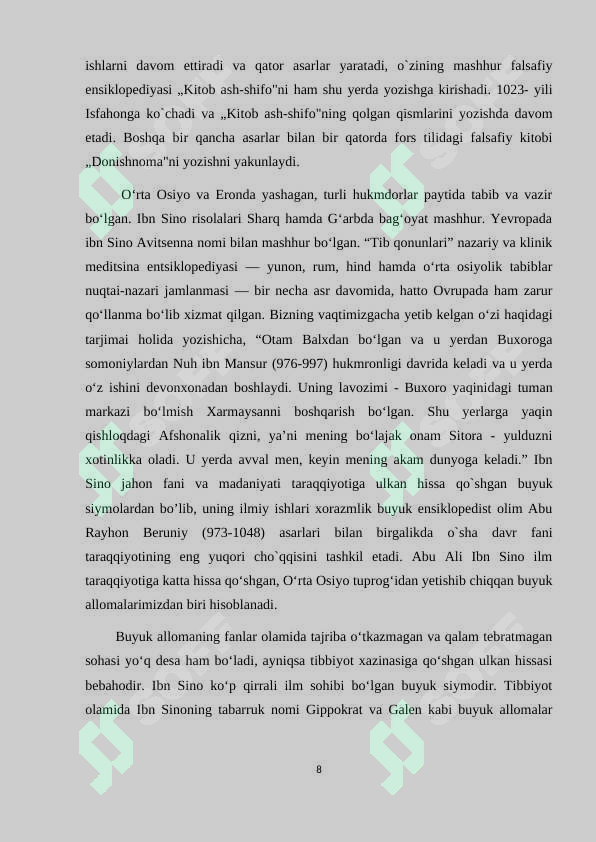 ishlarni davom ettiradi va qator asarlar yaratadi, o`zining mashhur falsafiy ensiklopediyasi „Kitob ash-shifo"ni ham shu yerda yozishga kirishadi. 1023- yili Isfahonga ko`chadi va „Kitob ash-shifo"ning qolgan qismlarini yozishda davom etadi. Boshqa bir qancha asarlar bilan bir qatorda fors tilidagi falsafiy kitobi „Donishnoma"ni yozishni yakunlaydi.

O'rta Osiyo va Eronda yashagan, turli hukmdorlar paytida tabib va vazir bo'lgan. Ibn Sino risolalari Sharq hamda G'arbda bag'oyat mashhur. Yevropada ibn Sino Avitsenna nomi bilan mashhur bo'lgan. "Tib qonunlari" nazariy va klinik meditsina entsiklopediyasi — yunon, rum, hind hamda o'rta osiyolik tabiblar nuqtai-nazari jamlanmasi — bir necha asr davomida, hatto Ovrupada ham zarur qo'llanma bo'lib xizmat qilgan. Bizning vaqtimizgacha yetib kelgan o'zi haqidagi tarjimai holida yozishicha, "Otam Balxdan bo'lgan va u yerdan Buxoroga somoniylardan Nuh ibn Mansur (976-997) hukmronligi davrida keladi va u yerda o'z ishini devonxonadan boshlaydi. Uning lavozimi - Buxoro yaqinidagi tuman markazi bo'lmish Xarmaysanni boshqarish bo'lgan. Shu yerlarga yaqin qishloqdagi Afshonalik qizni, ya'ni mening bo'lajak onam Sitora - yulduzni xotinlikka oladi. U yerda avval men, keyin mening akam dunyoga keladi." Ibn Sino jahon fani va madaniyati taraqqiyotiga ulkan hissa qo`shgan buyuk siymolardan bo'lib, uning ilmiy ishlari xorazmlik buyuk ensiklopedist olim Abu Rayhon Beruniy (973-1048) asarlari bilan birgalikda o`sha davr fani taraqqiyotining eng yuqori cho`qqisini tashkil etadi. Abu Ali Ibn Sino ilm taraqqiyotiga katta hissa qo'shgan, O'rta Osiyo tuprog'idan yetishib chiqqan buyuk allomalarimizdan biri hisoblanadi.

Buyuk allomaning fanlar olamida tajriba o'tkazmagan va qalam tebratmagan sohasi yo'q desa ham bo'ladi, ayniqsa tibbiyot xazinasiga qo'shgan ulkan hissasi bebahodir. Ibn Sino ko'p qirrali ilm sohibi bo'lgan buyuk siymodir. Tibbiyot olamida Ibn Sinoning tabarruk nomi Gippokrat va Galen kabi buyuk allomalar

8